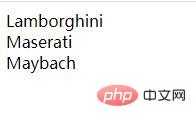 Lamborghini
Maserati
Maybach

php 中文网